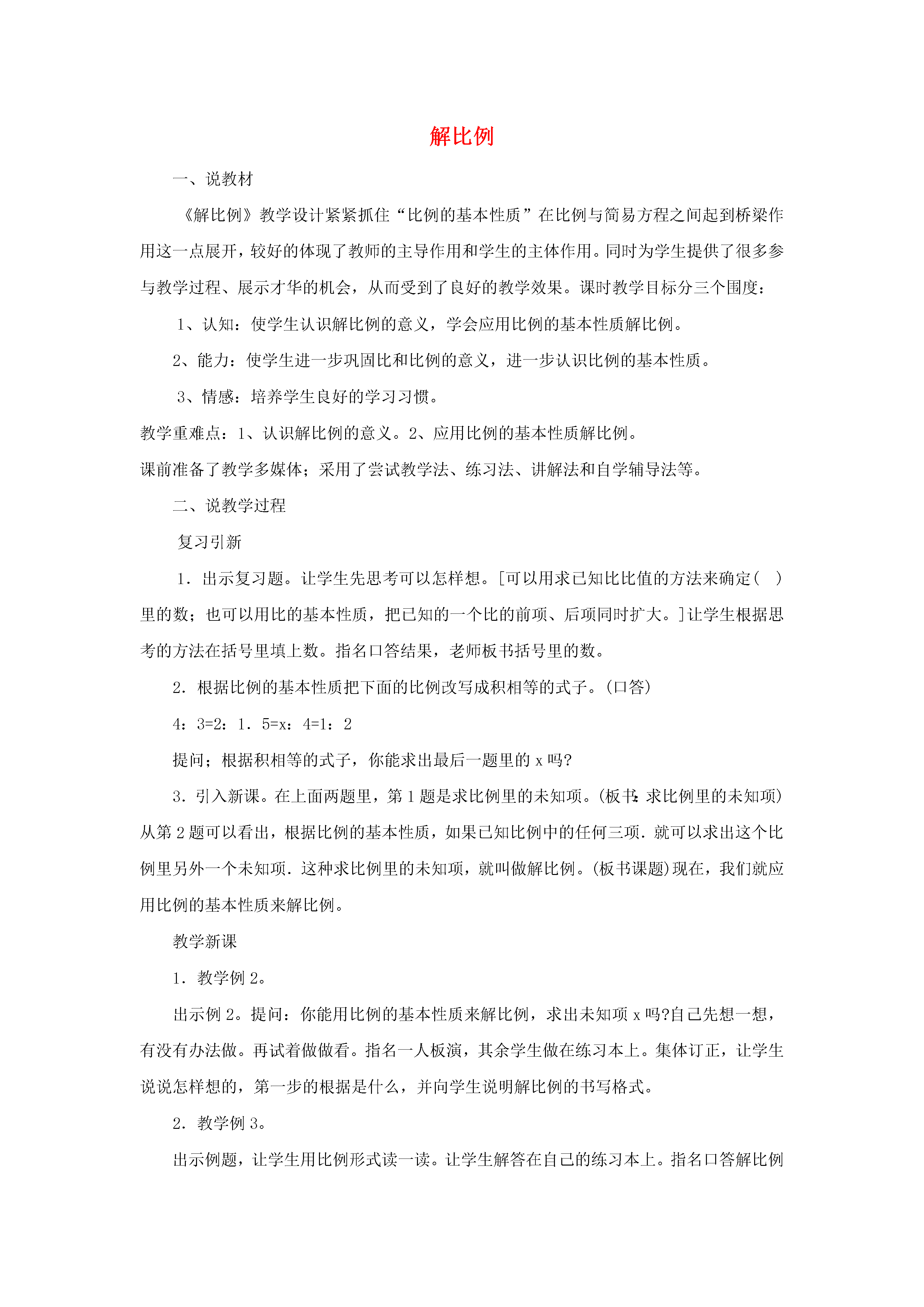 解比例

一、说教材

《解比例》教学设计紧紧抓住“比例的基本性质”在比例与简易方程之间起到桥梁作用这一点展开，较好的体现了教师的主导作用和学生的主体作用。同时为学生提供了很多参与教学过程、展示才华的机会，从而受到了良好的教学效果。课时教学目标分三个围度：

1、认知：使学生认识解比例的意义，学会应用比例的基本性质解比例。

2、能力：使学生进一步巩固比和比例的意义，进一步认识比例的基本性质。

3、情感：培养学生良好的学习习惯。

教学重难点：1、认识解比例的意义。2、应用比例的基本性质解比例。

课前准备了教学多媒体；采用了尝试教学法、练习法、讲解法和自学辅导法等。

二、说教学过程

复习引新

1．出示复习题。让学生先思考可以怎样想。[可以用求已知比比值的方法来确定（ ）里的数；也可以用比的基本性质，把已知的一个比的前项、后项同时扩大。]让学生根据思考的方法在括号里填上数。指名口答结果，老师板书括号里的数。

2．根据比例的基本性质把下面的比例改写成积相等的式子。(口答)

4：3=2：1．5=x：4=1：2

提问；根据积相等的式子，你能求出最后一题里的 x 吗?

3．引入新课。在上面两题里，第 1 题是求比例里的未知项。(板书：求比例里的未知项)从第 2 题可以看出，根据比例的基本性质，如果已知比例中的任何三项．就可以求出这个比例里另外一个未知项．这种求比例里的未知项，就叫做解比例。(板书课题)现在，我们就应用比例的基本性质来解比例。

教学新课

1．教学例 2。

出示例 2。提问：你能用比例的基本性质来解比例，求出未知项 x 吗?自己先想一想，有没有办法做。再试着做做看。指名一人板演，其余学生做在练习本上。集体订正，让学生说说怎样想的，第一步的根据是什么，并向学生说明解比例的书写格式。

2．教学例 3。

出示例题，让学生用比例形式读一读。让学生解答在自己的练习本上。指名口答解比例